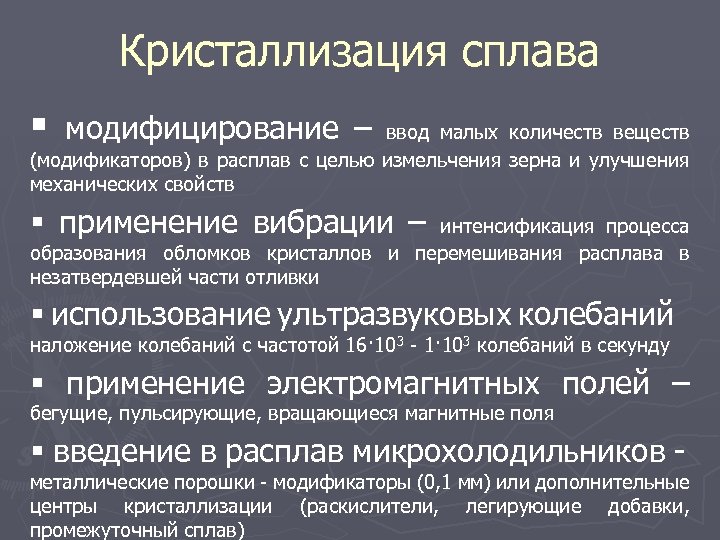 Кристаллизация сплава

▪ модифицирование – ввод малых количеств веществ (модификаторов) в расплав с целью измельчения зерна и улучшения механических свойств

▪ применение вибрации – интенсификация процесса образования обломков кристаллов и перемешивания расплава в незатвердевшей части отливки

▪ использование ультразвуковых колебаний наложение колебаний с частотой $16 \cdot 10^3$ - $1 \cdot 10^3$ колебаний в секунду

▪ применение электромагнитных полей – бегущие, пульсирующие, вращающиеся магнитные поля

▪ введение в расплав микрохолодильников - металлические порошки - модификаторы (0,1 мм) или дополнительные центры кристаллизации (раскислители, легирующие добавки, промежуточный сплав)